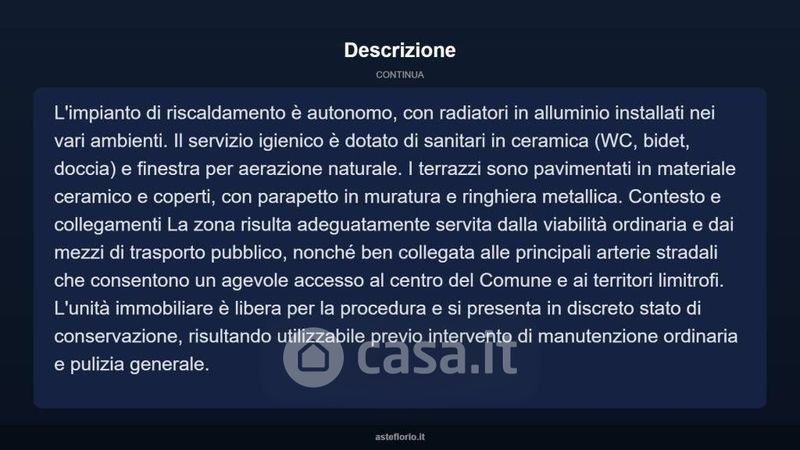 Descrizione

CONTINUA

L'impianto di riscaldamento è autonomo, con radiatori in alluminio installati nei vari ambienti. Il servizio igienico è dotato di sanitari in ceramica (WC, bidet, doccia) e finestra per aerazione naturale. I terrazzi sono pavimentati in materiale ceramico e coperti, con parapetto in muratura e ringhiera metallica. Contesto e collegamenti La zona risulta adeguatamente servita dalla viabilità ordinaria e dai mezzi di trasporto pubblico, nonché ben collegata alle principali arterie stradali che consentono un agevole accesso al centro del Comune e ai territori limitrofi. L'unità immobiliare è libera per la procedura e si presenta in discreto stato di conservazione, risultando utilizzabile previo intervento di manutenzione ordinaria e pulizia generale.

asteflorio.it

casa.it